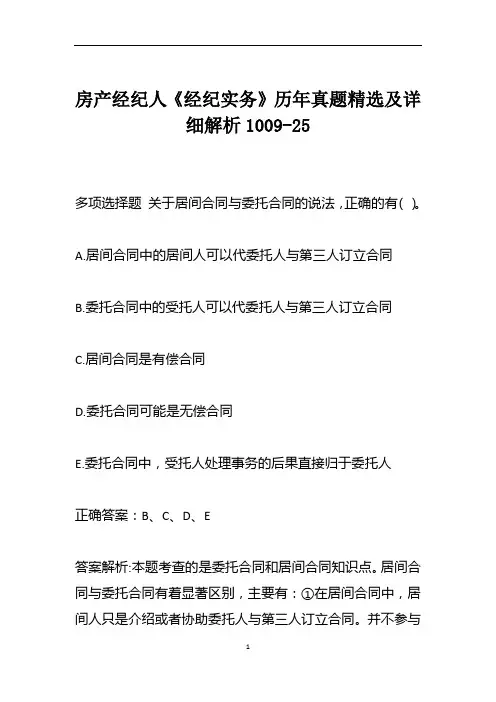 房产经纪人《经纪实务》历年真题精选及详细解析 1009-25

多项选择题 关于居间合同与委托合同的说法，正确的有( )。

A.居间合同中的居间人可以代委托人与第三人订立合同

B.委托合同中的受托人可以代委托人与第三人订立合同

C.居间合同是有偿合同

D.委托合同可能是无偿合同

E.委托合同中，受托人处理事务的后果直接归于委托人

正确答案：B、C、D、E

答案解析:本题考查的是委托合同和居间合同知识点。居间合同与委托合同有着显著区别，主要有：①在居间合同中，居间人只是介绍或者协助委托人与第三人订立合同。并不参与

1